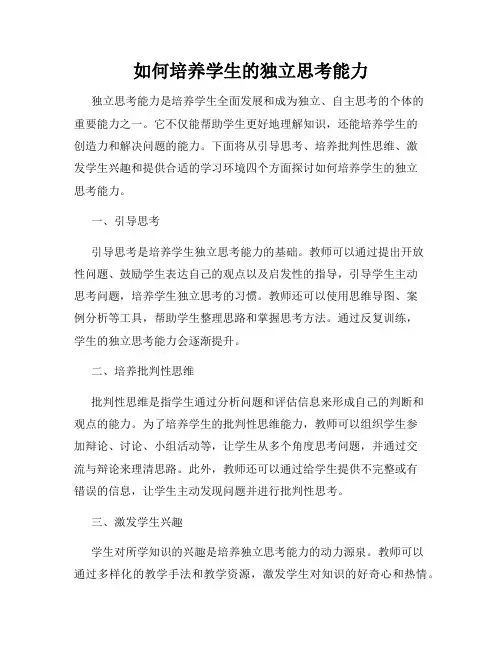 如何培养学生的独立思考能力

独立思考能力是培养学生全面发展和成为独立、自主思考的个体的重要能力之一。它不仅能帮助学生更好地理解知识，还能培养学生的创造力和解决问题的能力。下面将从引导思考、培养批判性思维、激发学生兴趣和提供合适的学习环境四个方面探讨如何培养学生的独立思考能力。

一、引导思考

引导思考是培养学生独立思考能力的基础。教师可以通过提出开放性问题、鼓励学生表达自己的观点以及启发性的指导，引导学生主动思考问题，培养学生独立思考的习惯。教师还可以使用思维导图、案例分析等工具，帮助学生整理思路和掌握思考方法。通过反复训练，学生的独立思考能力会逐渐提升。

二、培养批判性思维

批判性思维是指学生通过分析问题和评估信息来形成自己的判断和观点的能力。为了培养学生的批判性思维能力，教师可以组织学生参加辩论、讨论、小组活动等，让学生从多个角度思考问题，并通过交流与辩论来理清思路。此外，教师还可以通过给学生提供不完整或有错误的信息，让学生主动发现问题并进行批判性思考。

三、激发学生兴趣

学生对所学知识的兴趣是培养独立思考能力的动力源泉。教师可以通过多样化的教学手法和教学资源，激发学生对知识的好奇心和热情。